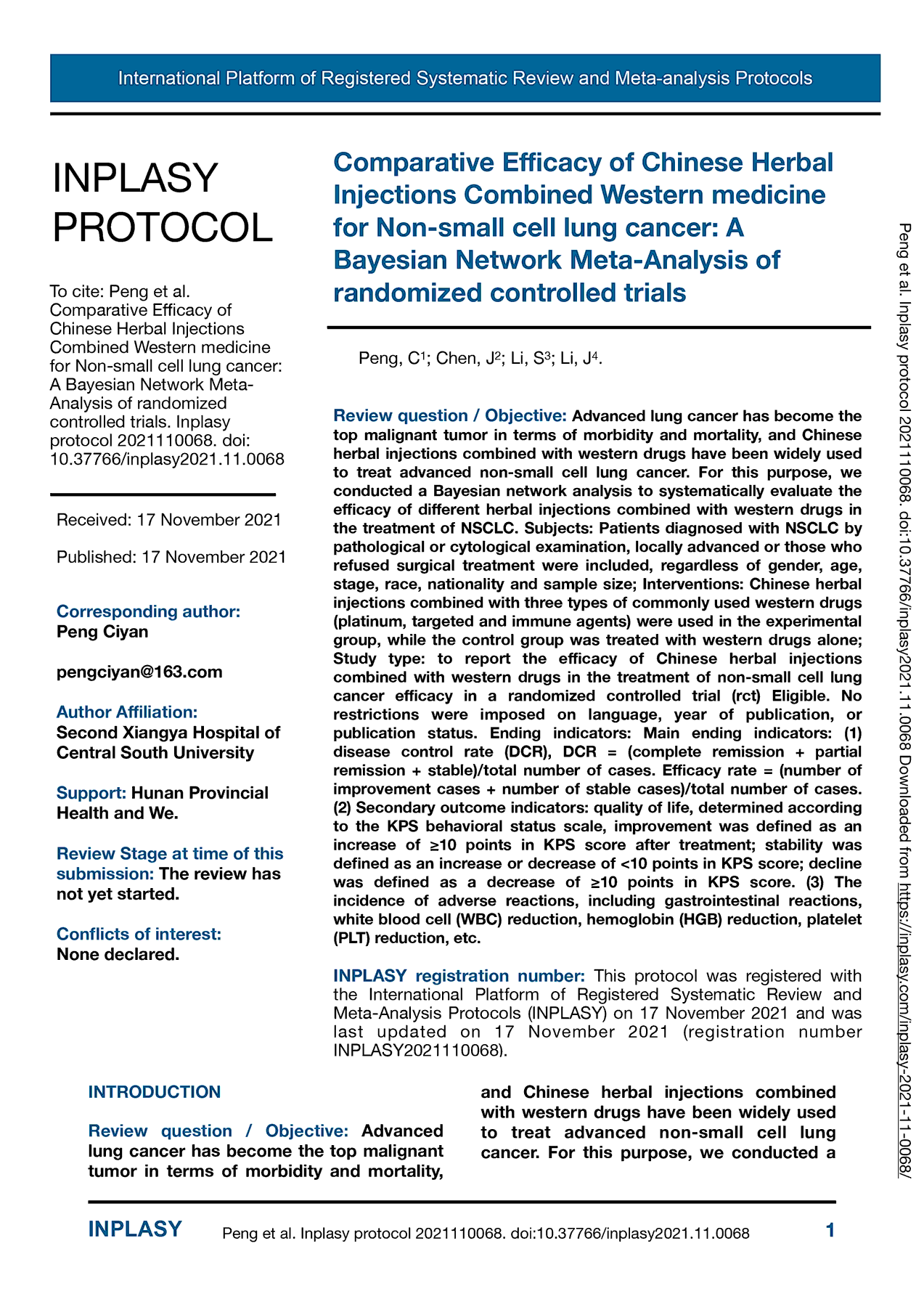 International Platform of Registered Systematic Review and Meta-analysis Protocols

INPLASY PROTOCOL

To cite: Peng et al. Comparative Efficacy of Chinese Herbal Injections Combined Western medicine for Non-small cell lung cancer: A Bayesian Network Meta-Analysis of randomized controlled trials. Inplasy protocol 2021110068. doi: 10.37766/inplasy2021.11.0068

Received: 17 November 2021

Published: 17 November 2021

Corresponding author:
Peng Ciyan

pengciyan@163.com

Author Affiliation:
Second Xiangya Hospital of Central South University

Support: Hunan Provincial Health and We.

Review Stage at time of this submission: The review has not yet started.

Conflicts of interest:
None declared.

Comparative Efficacy of Chinese Herbal Injections Combined Western medicine for Non-small cell lung cancer: A Bayesian Network Meta-Analysis of randomized controlled trials

Peng, C$^1$; Chen, J$^2$; Li, S$^3$; Li, J$^4$.

Review question / Objective: Advanced lung cancer has become the top malignant tumor in terms of morbidity and mortality, and Chinese herbal injections combined with western drugs have been widely used to treat advanced non-small cell lung cancer. For this purpose, we conducted a Bayesian network analysis to systematically evaluate the efficacy of different herbal injections combined with western drugs in the treatment of NSCLC. Subjects: Patients diagnosed with NSCLC by pathological or cytological examination, locally advanced or those who refused surgical treatment were included, regardless of gender, age, stage, race, nationality and sample size; Interventions: Chinese herbal injections combined with three types of commonly used western drugs (platinum, targeted and immune agents) were used in the experimental group, while the control group was treated with western drugs alone; Study type: to report the efficacy of Chinese herbal injections combined with western drugs in the treatment of non-small cell lung cancer efficacy in a randomized controlled trial (rct) Eligible. No restrictions were imposed on language, year of publication, or publication status. Ending indicators: Main ending indicators: (1) disease control rate (DCR), DCR = (complete remission + partial remission + stable)/total number of cases. Efficacy rate = (number of improvement cases + number of stable cases)/total number of cases. (2) Secondary outcome indicators: quality of life, determined according to the KPS behavioral status scale, improvement was defined as an increase of ≥10 points in KPS score after treatment; stability was defined as an increase or decrease of <10 points in KPS score; decline was defined as a decrease of ≥10 points in KPS score. (3) The incidence of adverse reactions, including gastrointestinal reactions, white blood cell (WBC) reduction, hemoglobin (HGB) reduction, platelet (PLT) reduction, etc.

INPLASY registration number: This protocol was registered with the International Platform of Registered Systematic Review and Meta-Analysis Protocols (INPLASY) on 17 November 2021 and was last updated on 17 November 2021 (registration number INPLASY2021110068).

INTRODUCTION

Review question / Objective: Advanced lung cancer has become the top malignant tumor in terms of morbidity and mortality, and Chinese herbal injections combined with western drugs have been widely used to treat advanced non-small cell lung cancer. For this purpose, we conducted a

Peng et al. Inplasy protocol 2021110068. doi:10.37766/inplasy2021.11.0068 Downloaded from https://inplasy.com/inplasy-2021-11-0068/

INPLASY Peng et al. Inplasy protocol 2021110068. doi:10.37766/inplasy2021.11.0068 1